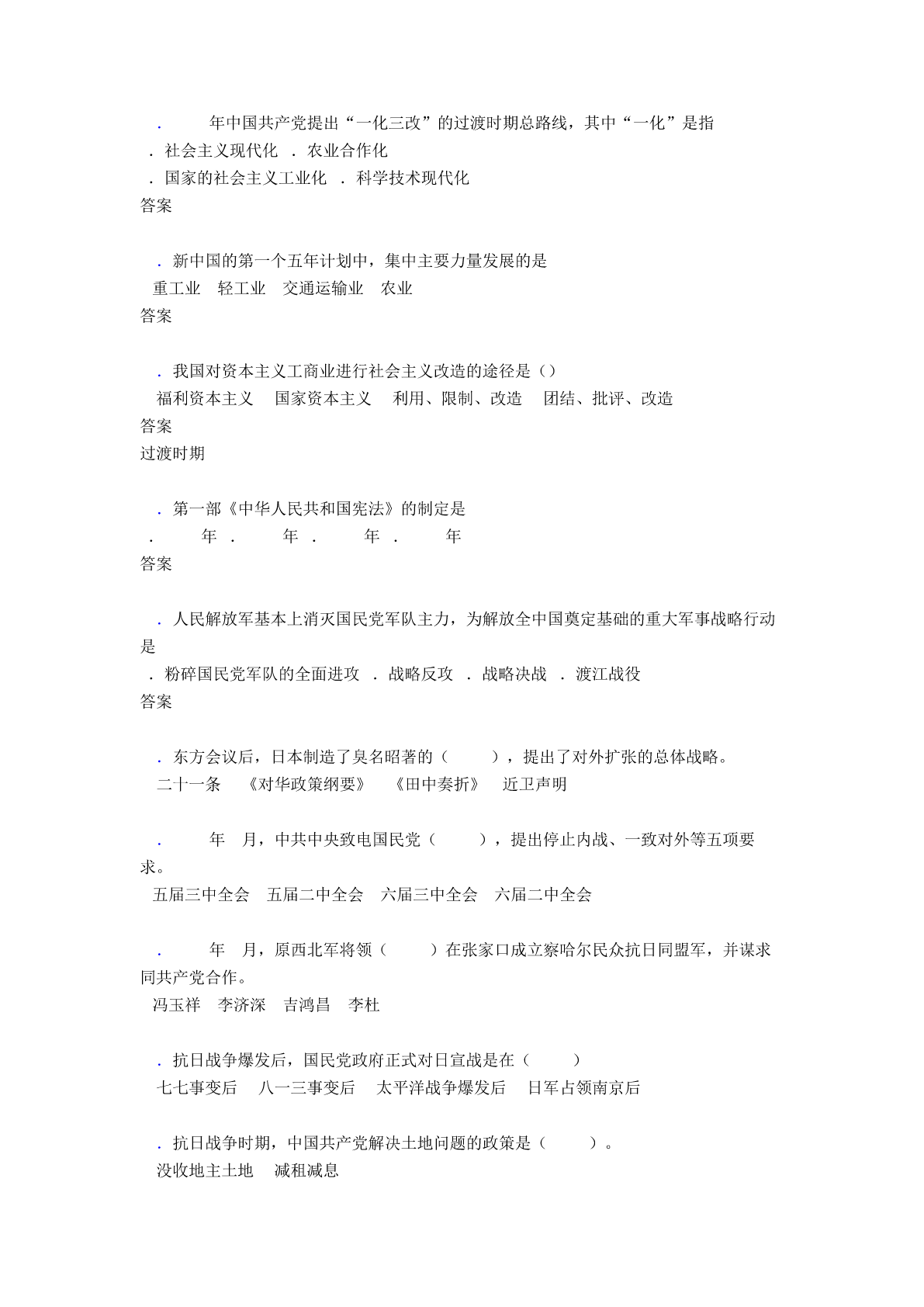 . 年中国共产党提出“一化三改”的过渡时期总路线，其中“一化”是指
. 社会主义现代化 . 农业合作化
. 国家的社会主义工业化 . 科学技术现代化
答案

. 新中国的第一个五年计划中，集中主要力量发展的是
重工业 轻工业 交通运输业 农业
答案

. 我国对资本主义工商业进行社会主义改造的途径是（）
福利资本主义 国家资本主义 利用、限制、改造 团结、批评、改造
答案
过渡时期

. 第一部《中华人民共和国宪法》的制定是
. 年 . 年 . 年 . 年
答案

. 人民解放军基本上消灭国民党军队主力，为解放全中国奠定基础的重大军事战略行动是
. 粉碎国民党军队的全面进攻 . 战略反攻 . 战略决战 . 渡江战役
答案

. 东方会议后，日本制造了臭名昭著的（ ），提出了对外扩张的总体战略。
二十一条 《对华政策纲要》 《田中奏折》 近卫声明

. 年 月，中共中央致电国民党（ ），提出停止内战、一致对外等五项要求。
五届三中全会 五届二中全会 六届三中全会 六届二中全会

. 年 月，原西北军将领（ ）在张家口成立察哈尔民众抗日同盟军，并谋求同共产党合作。
冯玉祥 李济深 吉鸿昌 李杜

. 抗日战争爆发后，国民党政府正式对日宣战是在（ ）
七七事变后 八一三事变后 太平洋战争爆发后 日军占领南京后

. 抗日战争时期，中国共产党解决土地问题的政策是（ ）。
没收地主土地 减租减息